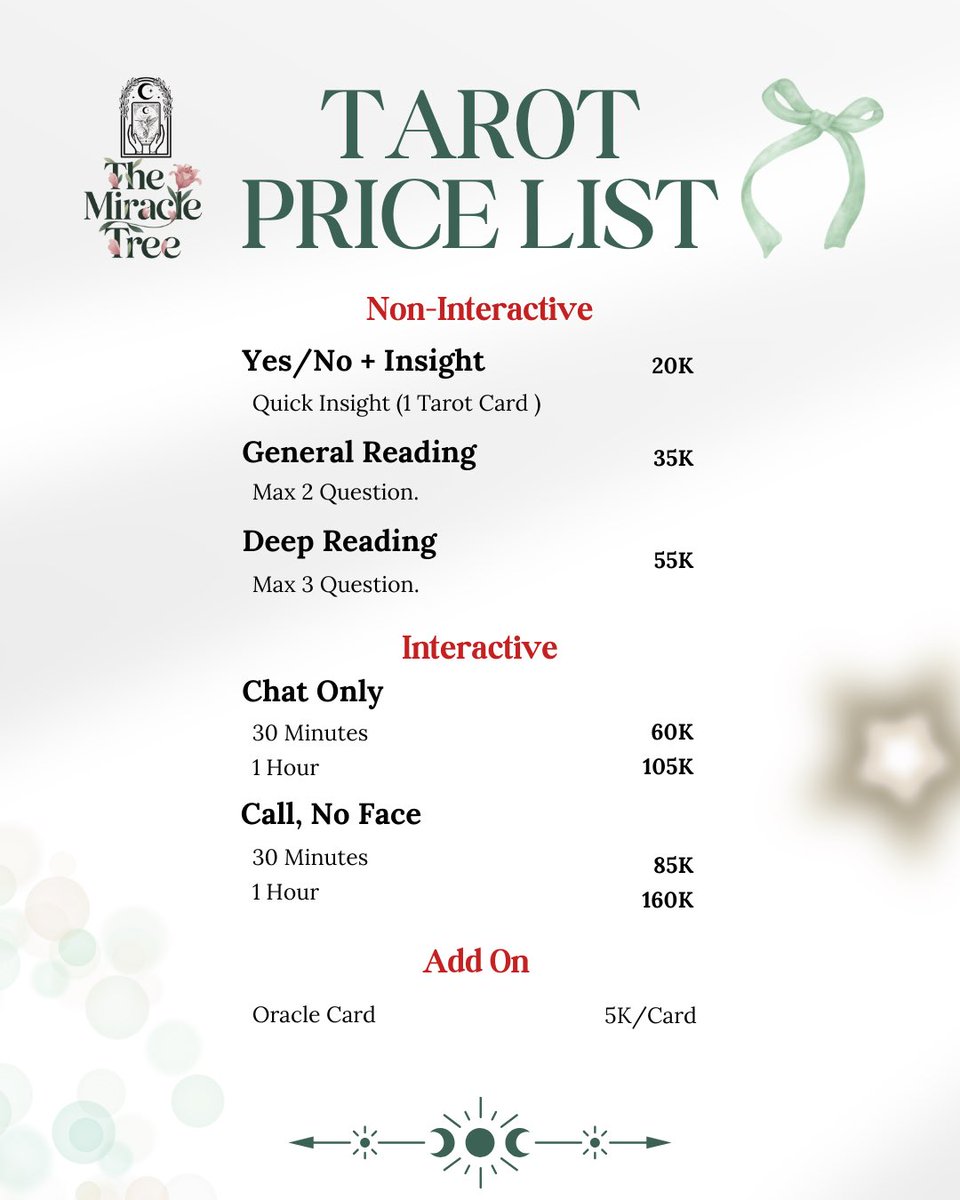 The Miracle Tree

TAROT PRICE LIST

Non-Interactive

Yes/No + Insight 20K
Quick Insight (1 Tarot Card )

General Reading 35K
Max 2 Question.

Deep Reading 55K
Max 3 Question.

Interactive

Chat Only
30 Minutes 60K
1 Hour 105K

Call, No Face
30 Minutes 85K
1 Hour 160K

Add On

Oracle Card 5K/Card